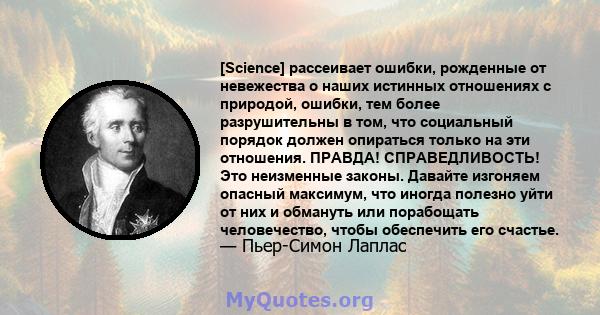 [Science] рассеивает ошибки, рожденные от невежества о наших истинных отношениях с природой, ошибки, тем более разрушительны в том, что социальный порядок должен опираться только на эти отношения. ПРАВДА! СПРАВЕДЛИВОСТЬ! Это неизменные законы. Давайте изгоняем опасный максимум, что иногда полезно уйти от них и обмануть или порабощать человечество, чтобы обеспечить его счастье.
— Пьер-Симон Лаплас

MyQuotes.org